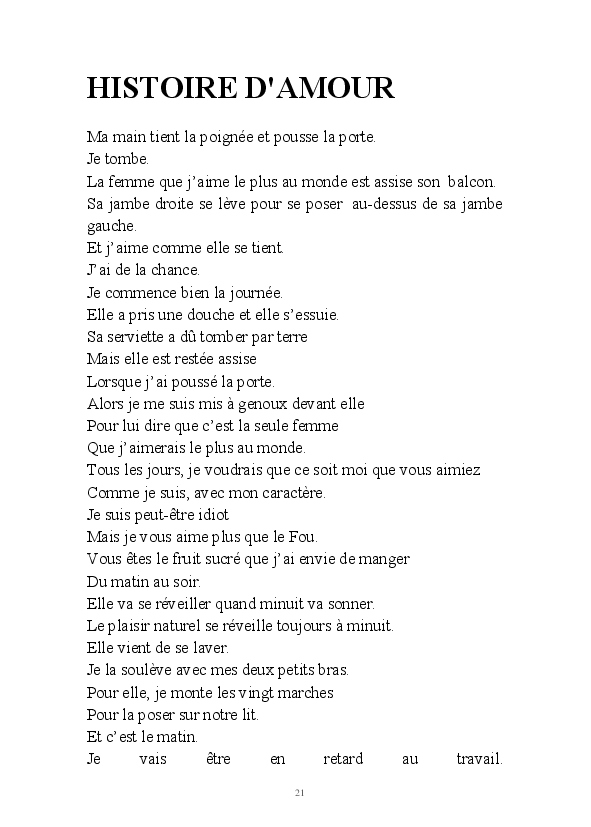 HISTOIRE D'AMOUR

Ma main tient la poignée et pousse la porte.
Je tombe.
La femme que j'aime le plus au monde est assise son balcon.
Sa jambe droite se lève pour se poser au-dessus de sa jambe gauche.
Et j'aime comme elle se tient.
J'ai de la chance.
Je commence bien la journée.
Elle a pris une douche et elle s'essuie.
Sa serviette a dû tomber par terre
Mais elle est restée assise
Lorsque j'ai poussé la porte.
Alors je me suis mis à genoux devant elle
Pour lui dire que c'est la seule femme
Que j'aimerais le plus au monde.
Tous les jours, je voudrais que ce soit moi que vous aimiez
Comme je suis, avec mon caractère.
Je suis peut-être idiot
Mais je vous aime plus que le Fou.
Vous êtes le fruit sucré que j'ai envie de manger
Du matin au soir.
Elle va se réveiller quand minuit va sonner.
Le plaisir naturel se réveille toujours à minuit.
Elle vient de se laver.
Je la soulève avec mes deux petits bras.
Pour elle, je monte les vingt marches
Pour la poser sur notre lit.
Et c'est le matin.
Je vais être en retard au travail.

21